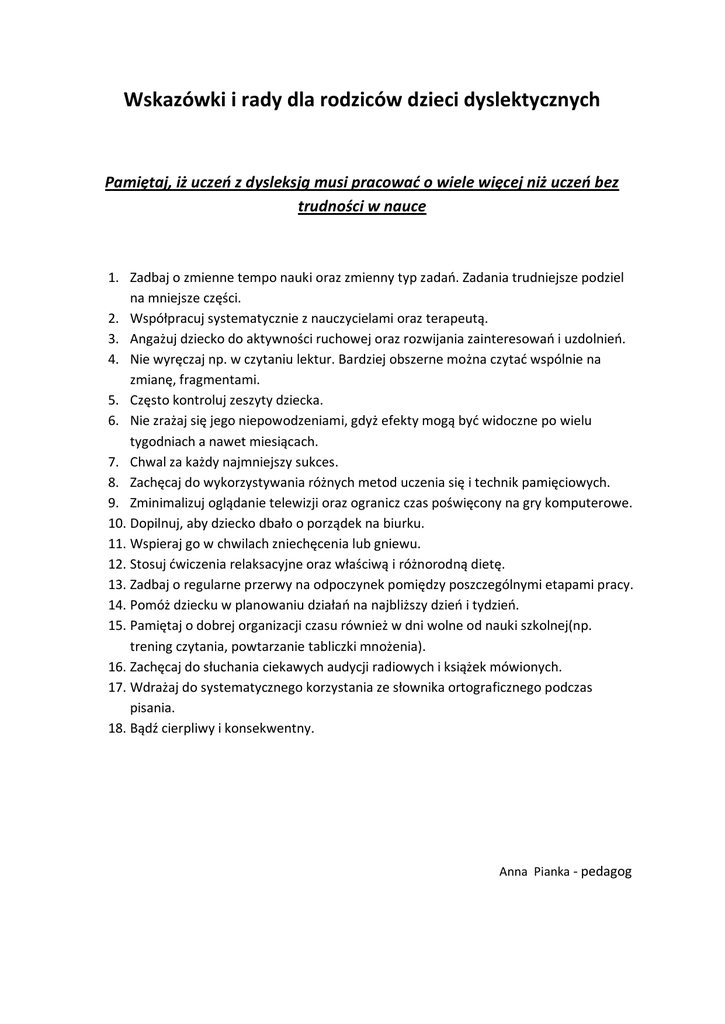 Wskazówki i rady dla rodziców dzieci dyslektycznych

Pamiętaj, iż uczeń z dysleksją musi pracować o wiele więcej niż uczeń bez trudności w nauce

1. Zadbaj o zmienne tempo nauki oraz zmienny typ zadań. Zadania trudniejsze podziel na mniejsze części.
2. Współpracuj systematycznie z nauczycielami oraz terapeutą.
3. Angażuj dziecko do aktywności ruchowej oraz rozwijania zainteresowań i uzdolnień.
4. Nie wyręczaj np. w czytaniu lektur. Bardziej obszerne można czytać wspólnie na zmianę, fragmentami.
5. Często kontroluj zeszyty dziecka.
6. Nie zrażaj się jego niepowodzeniami, gdyż efekty mogą być widoczne po wielu tygodniach a nawet miesiącach.
7. Chwal za każdy najmniejszy sukces.
8. Zachęcaj do wykorzystywania różnych metod uczenia się i technik pamięciowych.
9. Zminimalizuj oglądanie telewizji oraz ogranicz czas poświęcony na gry komputerowe.
10. Dopilnuj, aby dziecko dbało o porządek na biurku.
11. Wspieraj go w chwilach zniechęcenia lub gniewu.
12. Stosuj ćwiczenia relaksacyjne oraz właściwą i różnorodną dietę.
13. Zadbaj o regularne przerwy na odpoczynek pomiędzy poszczególnymi etapami pracy.
14. Pomóż dziecku w planowaniu działań na najbliższy dzień i tydzień.
15. Pamiętaj o dobrej organizacji czasu również w dni wolne od nauki szkolnej(np. trening czytania, powtarzanie tabliczki mnożenia).
16. Zachęcaj do słuchania ciekawych audycji radiowych i książek mówionych.
17. Wdrażaj do systematycznego korzystania ze słownika ortograficznego podczas pisania.
18. Bądź cierpliwy i konsekwentny.

Anna Pianka - pedagog